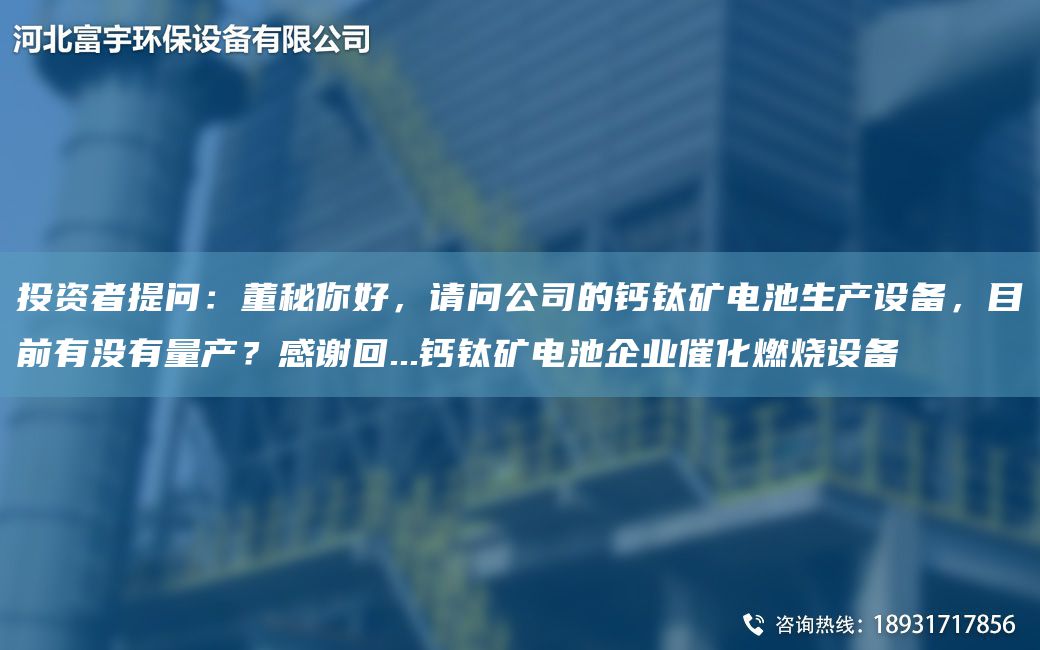 河北富宇环保设备有限公司

投资者提问：董秘你好，请问公司的钙钛矿电池生产设备，目前有没有量产？感谢回...钙钛矿电池企业催化燃烧设备

咨询热线：18931717856